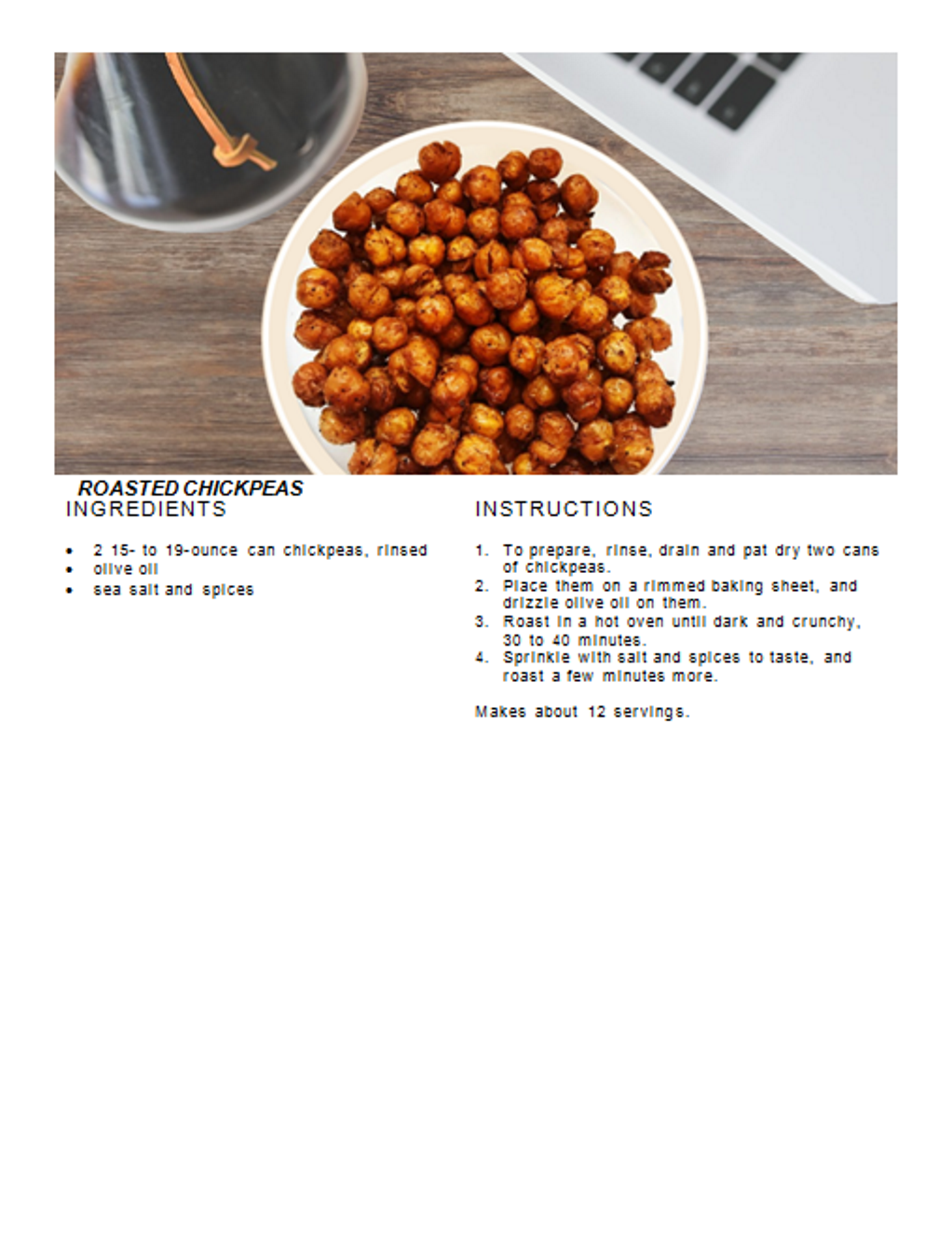 ROASTED CHICKPEAS

INGREDIENTS

- 2 15- to 19-ounce can chickpeas, rinsed
- olive oil
- sea salt and spices

INSTRUCTIONS

1. To prepare, rinse, drain and pat dry two cans of chickpeas.
2. Place them on a rimmed baking sheet, and drizzle olive oil on them.
3. Roast in a hot oven until dark and crunchy, 30 to 40 minutes.
4. Sprinkle with salt and spices to taste, and roast a few minutes more.

Makes about 12 servings.